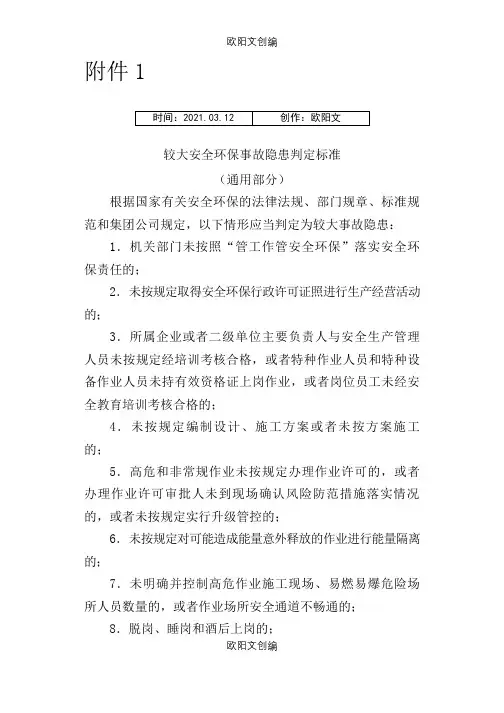 欧阳文创编

附件 1

| 时间：2021.03.12 | 创作：欧阳文 |
|---|---|

较大安全环保事故隐患判定标准

（通用部分）

根据国家有关安全环保的法律法规、部门规章、标准规范和集团公司规定，以下情形应当判定为较大事故隐患：

1．机关部门未按照“管工作管安全环保”落实安全环保责任的；

2．未按规定取得安全环保行政许可证照进行生产经营活动的；

3．所属企业或者二级单位主要负责人与安全生产管理人员未按规定经培训考核合格，或者特种作业人员和特种设备作业人员未持有效资格证上岗作业，或者岗位员工未经安全教育培训考核合格的；

4．未按规定编制设计、施工方案或者未按方案施工的；

5．高危和非常规作业未按规定办理作业许可的，或者办理作业许可审批人未到现场确认风险防范措施落实情况的，或者未按规定实行升级管控的；

6．未按规定对可能造成能量意外释放的作业进行能量隔离的；

7．未明确并控制高危作业施工现场、易燃易爆危险场所人员数量的，或者作业场所安全通道不畅通的；

8．脱岗、睡岗和酒后上岗的；

欧阳文创编